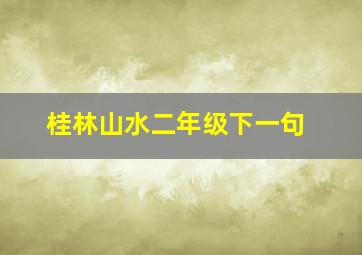 桂林山水二年级下一句